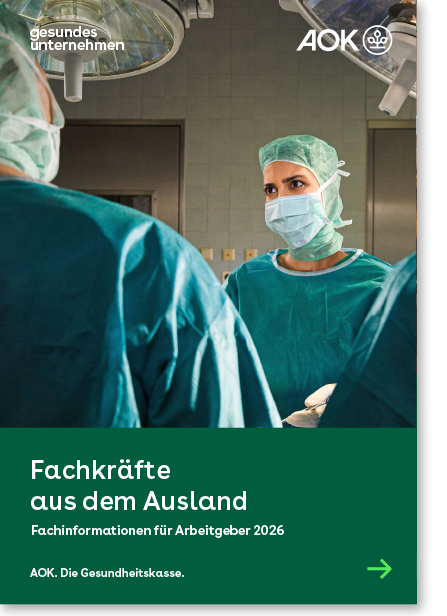 gesundes unternehmen

AOK

Fachkräfte aus dem Ausland

Fachinformationen für Arbeitgeber 2026

AOK. Die Gesundheitskasse.